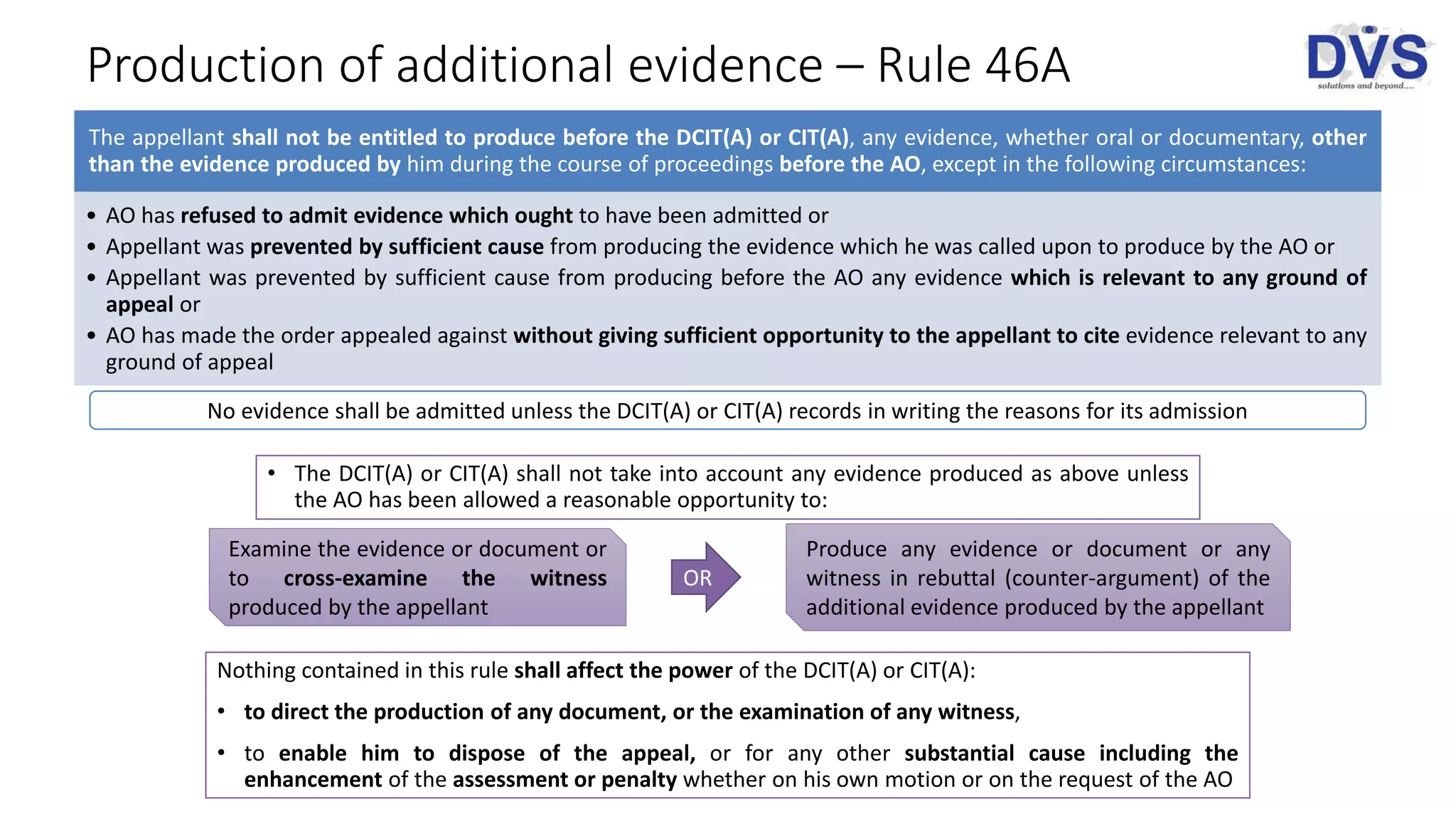 Production of additional evidence – Rule 46A

DVS
solutions and beyond....

The appellant shall not be entitled to produce before the DCIT(A) or CIT(A), any evidence, whether oral or documentary, other than the evidence produced by him during the course of proceedings before the AO, except in the following circumstances:

• AO has refused to admit evidence which ought to have been admitted or
• Appellant was prevented by sufficient cause from producing the evidence which he was called upon to produce by the AO or
• Appellant was prevented by sufficient cause from producing before the AO any evidence which is relevant to any ground of appeal or
• AO has made the order appealed against without giving sufficient opportunity to the appellant to cite evidence relevant to any ground of appeal

No evidence shall be admitted unless the DCIT(A) or CIT(A) records in writing the reasons for its admission

• The DCIT(A) or CIT(A) shall not take into account any evidence produced as above unless the AO has been allowed a reasonable opportunity to:

Examine the evidence or document or to cross-examine the witness produced by the appellant

OR

Produce any evidence or document or any witness in rebuttal (counter-argument) of the additional evidence produced by the appellant

Nothing contained in this rule shall affect the power of the DCIT(A) or CIT(A):

• to direct the production of any document, or the examination of any witness,

• to enable him to dispose of the appeal, or for any other substantial cause including the enhancement of the assessment or penalty whether on his own motion or on the request of the AO